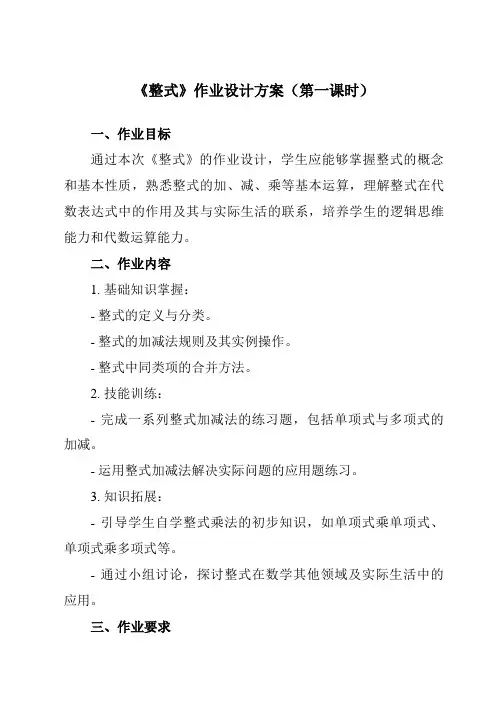 《整式》作业设计方案（第一课时）

一、作业目标

通过本次《整式》的作业设计，学生应能够掌握整式的概念和基本性质，熟悉整式的加、减、乘等基本运算，理解整式在代数表达式中的作用及其与实际生活的联系，培养学生的逻辑思维能力和代数运算能力。

二、作业内容

1. 基础知识掌握：

- 整式的定义与分类。

- 整式的加减法规则及其实例操作。

- 整式中同类项的合并方法。

2. 技能训练：

- 完成一系列整式加减法的练习题，包括单项式与多项式的加减。

- 运用整式加减法解决实际问题的应用题练习。

3. 知识拓展：

- 引导学生自学整式乘法的初步知识，如单项式乘单项式、单项式乘多项式等。

- 通过小组讨论，探讨整式在数学其他领域及实际生活中的应用。

三、作业要求